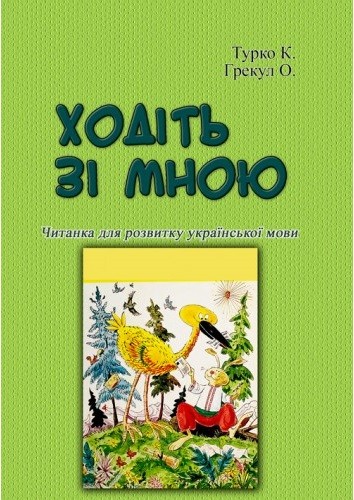 Турко К.
Грекул О.

ХОДІТЬ ЗІ МНОЮ

Читанка для розвитку української мови